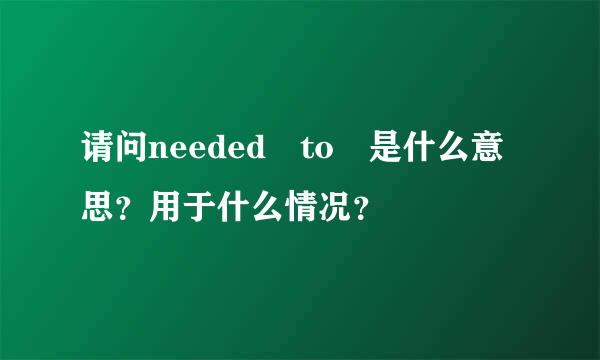 请问needed to 是什么意思？用于什么情况？